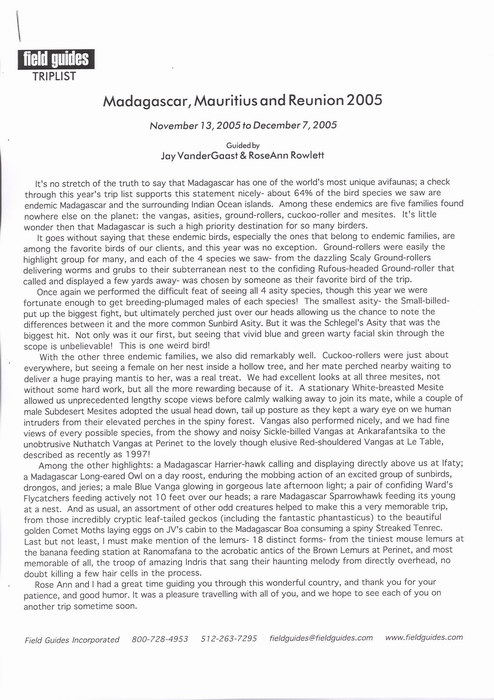 field guides
TRIPLIST

Madagascar, Mauritius and Reunion 2005

November 13, 2005 to December 7, 2005

Guided by
Jay VanderGaast & RoseAnn Rowlett

It's no stretch of the truth to say that Madagascar has one of the world's most unique avifaunas; a check through this year's trip list supports this statement nicely- about 64% of the bird species we saw are endemic Madagascar and the surrounding Indian Ocean islands. Among these endemics are five families found nowhere else on the planet: the vangas, asities, ground-rollers, cuckoo-roller and mesites. It's little wonder then that Madagascar is such a high priority destination for so many birders.

It goes without saying that these endemic birds, especially the ones that belong to endemic families, are among the favorite birds of our clients, and this year was no exception. Ground-rollers were easily the highlight group for many, and each of the 4 species we saw- from the dazzling Scaly Ground-rollers delivering worms and grubs to their subterranean nest to the confiding Rufous-headed Ground-roller that called and displayed a few yards away- was chosen by someone as their favorite bird of the trip.

Once again we performed the difficult feat of seeing all 4 asity species, though this year we were fortunate enough to get breeding-plumaged males of each species! The smallest asity- the Small-billed- put up the biggest fight, but ultimately perched just over our heads allowing us the chance to note the differences between it and the more common Sunbird Asity. But it was the Schlegel's Asity that was the biggest hit. Not only was it our first, but seeing that vivid blue and green warty facial skin through the scope is unbelievable! This is one weird bird!

With the other three endemic families, we also did remarkably well. Cuckoo-rollers were just about everywhere, but seeing a female on her nest inside a hollow tree, and her mate perched nearby waiting to deliver a huge praying mantis to her, was a real treat. We had excellent looks at all three mesites, not without some hard work, but all the more rewarding because of it. A stationary White-breasted Mesite allowed us unprecedented lengthy scope views before calmly walking away to join its mate, while a couple of male Subdesert Mesites adopted the usual head down, tail up posture as they kept a wary eye on we human intruders from their elevated perches in the spiny forest. Vangas also performed nicely, and we had fine views of every possible species, from the showy and noisy Sickle-billed Vangas at Ankarafantsika to the unobtrusive Nuthatch Vangas at Perinet to the lovely though elusive Red-shouldered Vangas at Le Table, described as recently as 1997!

Among the other highlights: a Madagascar Harrier-hawk calling and displaying directly above us at Ifaty; a Madagascar Long-eared Owl on a day roost, enduring the mobbing action of an excited group of sunbirds, drongos, and jeries; a male Blue Vanga glowing in gorgeous late afternoon light; a pair of confiding Ward's Flycatchers feeding actively not 10 feet over our heads; a rare Madagascar Sparrowhawk feeding its young at a nest. And as usual, an assortment of other odd creatures helped to make this a very memorable trip, from those incredibly cryptic leaf-tailed geckos (including the fantastic phantasticus) to the beautiful golden Comet Moths laying eggs on JV's cabin to the Madagascar Boa consuming a spiny Streaked Tenrec. Last but not least, I must make mention of the lemurs- 18 distinct forms- from the tiniest mouse lemurs at the banana feeding station at Ranomafana to the acrobatic antics of the Brown Lemurs at Perinet, and most memorable of all, the troop of amazing Indris that sang their haunting melody from directly overhead, no doubt killing a few hair cells in the process.

Rose Ann and I had a great time guiding you through this wonderful country, and thank you for your patience, and good humor. It was a pleasure travelling with all of you, and we hope to see each of you on another trip sometime soon.

Field Guides Incorporated 800-728-4953 512-263-7295 fieldguides@fieldguides.com www.fieldguides.com